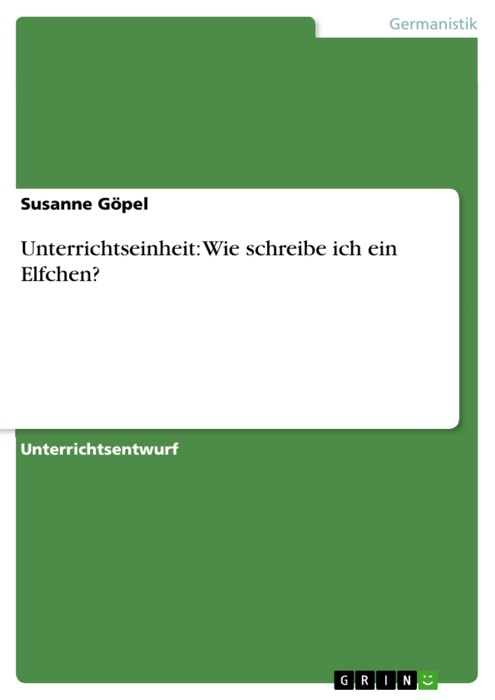 Germanistik

Susanne Göpel

Unterrichtseinheit: Wie schreibe ich ein Elfchen?

Unterrichtsentwurf

GRIN